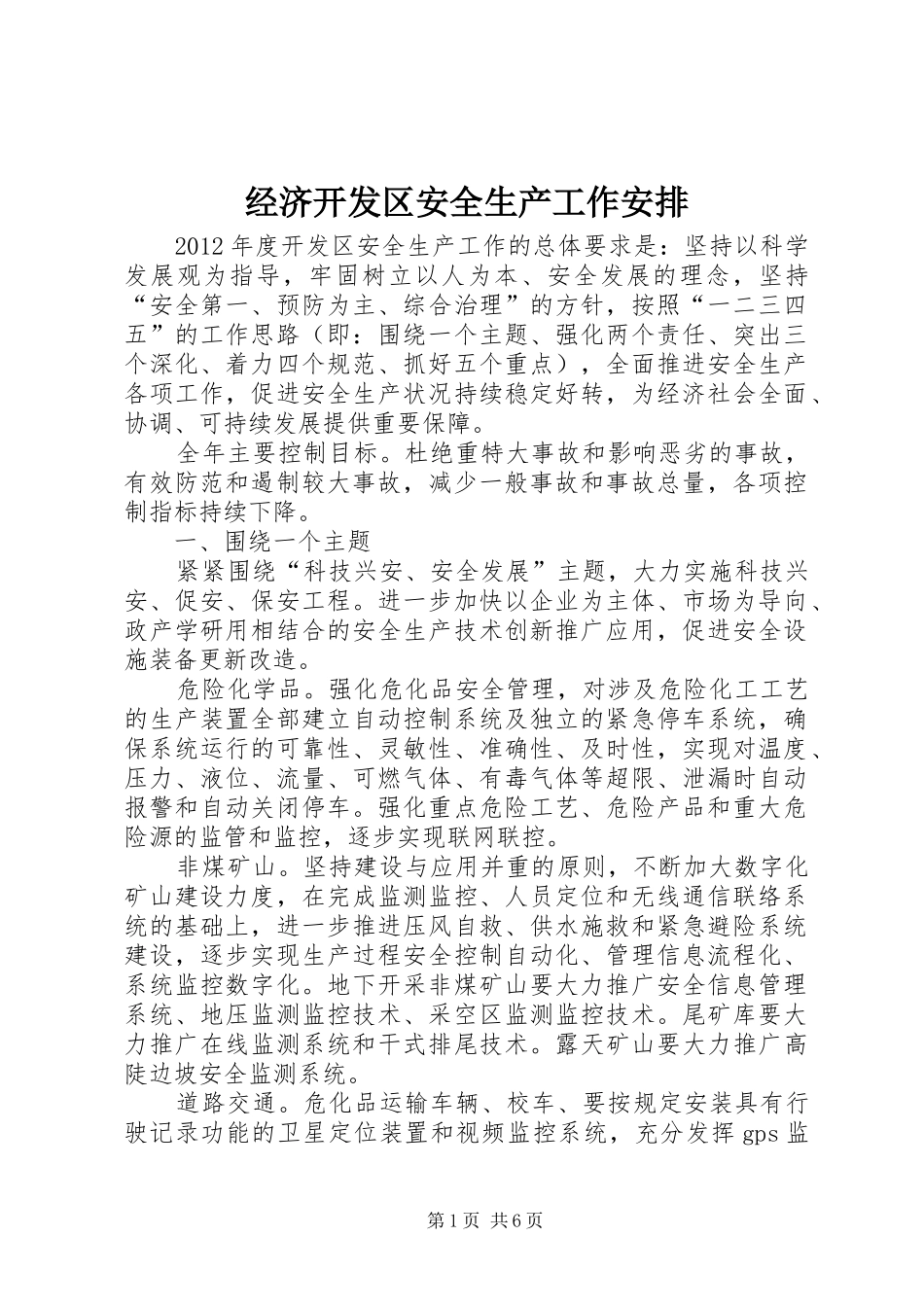 经济开发区安全生产工作安排

2012年度开发区安全生产工作的总体要求是：坚持以科学发展观为指导，牢固树立以人为本、安全发展的理念，坚持“安全第一、预防为主、综合治理”的方针，按照“一二三四五”的工作思路（即：围绕一个主题、强化两个责任、突出三个深化、着力四个规范、抓好五个重点），全面推进安全生产各项工作，促进安全生产状况持续稳定好转，为经济社会全面、协调、可持续发展提供重要保障。

全年主要控制目标。杜绝重特大事故和影响恶劣的事故，有效防范和遏制较大事故，减少一般事故和事故总量，各项控制指标持续下降。

一、围绕一个主题

紧紧围绕“科技兴安、安全发展”主题，大力实施科技兴安、促安、保安工程。进一步加快以企业为主体、市场为导向、政产学研用相结合的安全生产技术创新推广应用，促进安全设施装备更新改造。

危险化学品。强化危化品安全管理，对涉及危险化工工艺的生产装置全部建立自动控制系统及独立的紧急停车系统，确保系统运行的可靠性、灵敏性、准确性、及时性，实现对温度、压力、液位、流量、可燃气体、有毒气体等超限、泄漏时自动报警和自动关闭停车。强化重点危险工艺、危险产品和重大危险源的监管和监控，逐步实现联网联控。

非煤矿山。坚持建设与应用并重的原则，不断加大数字化矿山建设力度，在完成监测监控、人员定位和无线通信联络系统的基础上，进一步推进压风自救、供水施救和紧急避险系统建设，逐步实现生产过程安全控制自动化、管理信息流程化、系统监控数字化。地下开采非煤矿山要大力推广安全信息管理系统、地压监测监控技术、采空区监测监控技术。尾矿库要大力推广在线监测系统和干式排尾技术。露天矿山要大力推广高陡边坡安全监测系统。

道路交通。危化品运输车辆、校车、要按规定安装具有行驶记录功能的卫星定位装置和视频监控系统，充分发挥gps监

第1页 共6页